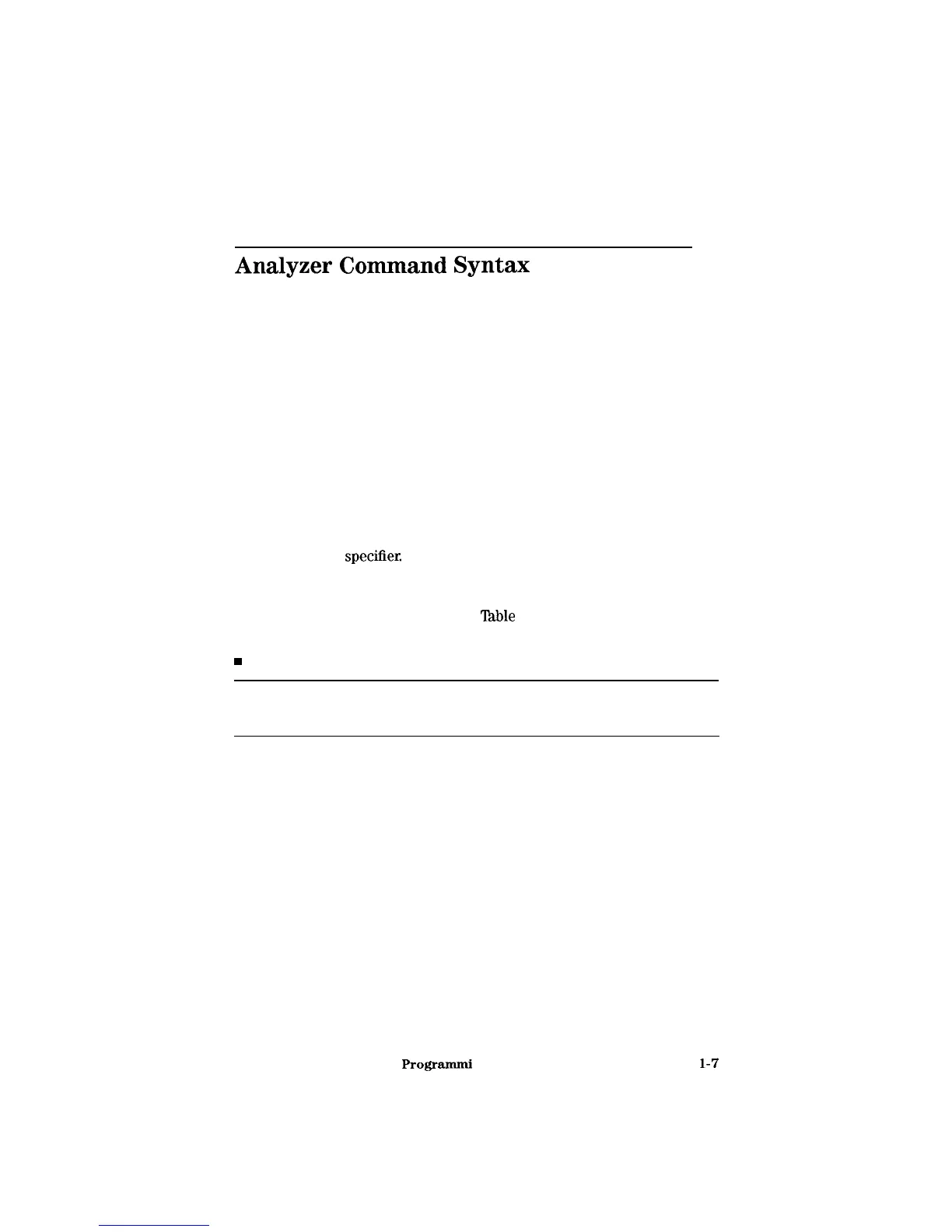 Analyzer Command Syntax

specifier.

Table

■

Programmi

1-7